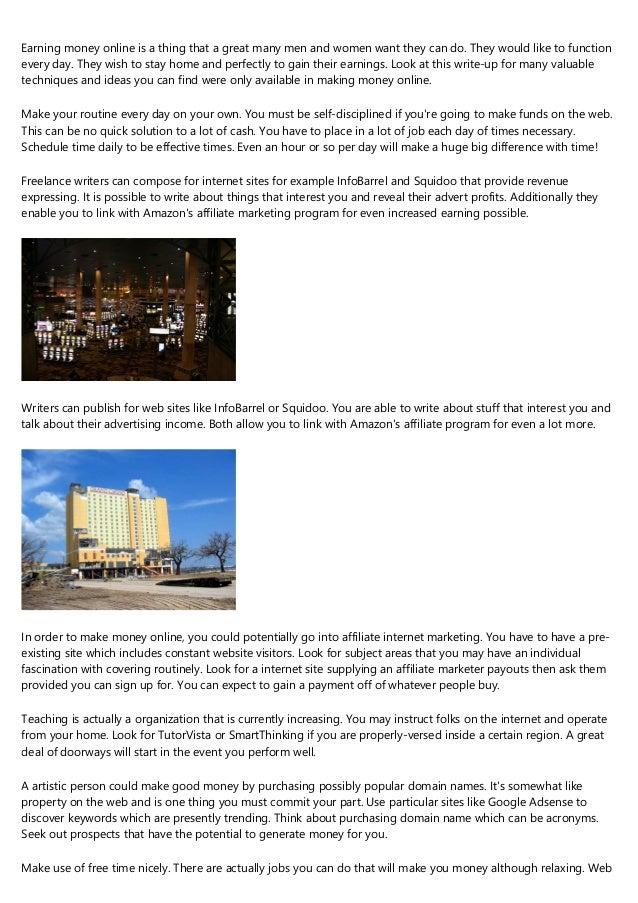 Earning money online is a thing that a great many men and women want they can do. They would like to function every day. They wish to stay home and perfectly to gain their earnings. Look at this write-up for many valuable techniques and ideas you can find were only available in making money online.

Make your routine every day on your own. You must be self-disciplined if you're going to make funds on the web. This can be no quick solution to a lot of cash. You have to place in a lot of job each day of times necessary. Schedule time daily to be effective times. Even an hour or so per day will make a huge big difference with time!

Freelance writers can compose for internet sites for example InfoBarrel and Squidoo that provide revenue expressing. It is possible to write about things that interest you and reveal their advert profits. Additionally they enable you to link with Amazon's affiliate marketing program for even increased earning possible.

Writers can publish for web sites like InfoBarrel or Squidoo. You are able to write about stuff that interest you and talk about their advertising income. Both allow you to link with Amazon's affiliate program for even a lot more.

In order to make money online, you could potentially go into affiliate internet marketing. You have to have a pre-existing site which includes constant website visitors. Look for subject areas that you may have an individual fascination with covering routinely. Look for a internet site supplying an affiliate marketer payouts then ask them provided you can sign up for. You can expect to gain a payment off of whatever people buy.

Teaching is actually a organization that is currently increasing. You may instruct folks on the internet and operate from your home. Look for TutorVista or SmartThinking if you are properly-versed inside a certain region. A great deal of doorways will start in the event you perform well.

A artistic person could make good money by purchasing possibly popular domain names. It's somewhat like property on the web and is one thing you must commit your part. Use particular sites like Google Adsense to discover keywords which are presently trending. Think about purchasing domain name which can be acronyms. Seek out prospects that have the potential to generate money for you.

Make use of free time nicely. There are actually jobs you can do that will make you money although relaxing. Web